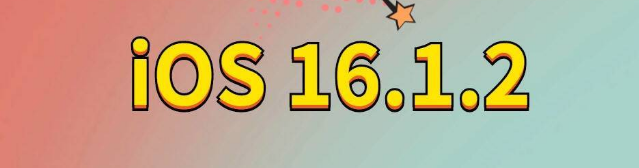 iOS 16.1.2